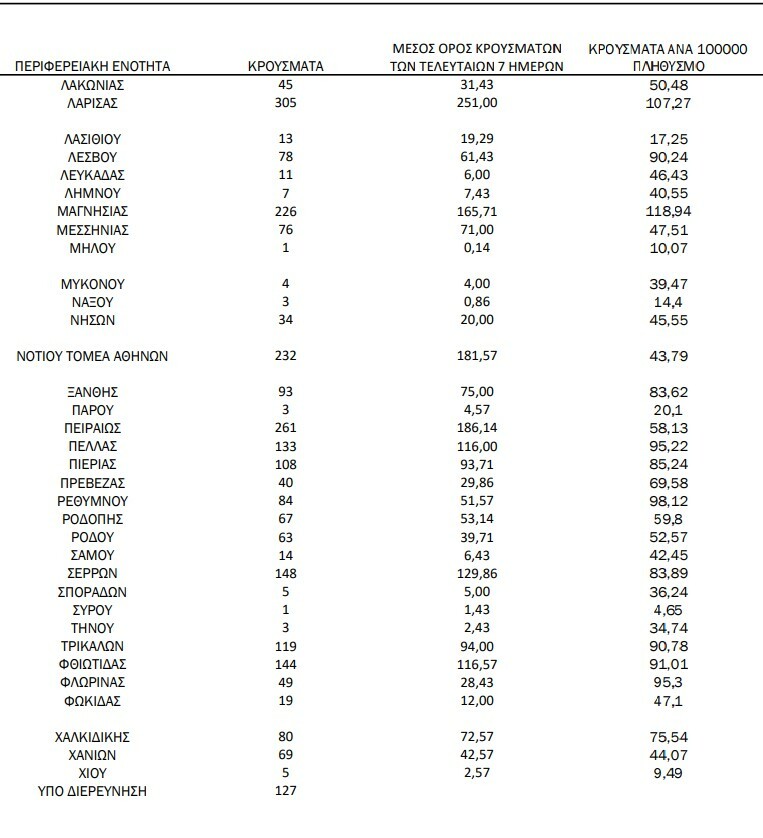 | ΠΕΡΙΦΕΡΕΙΑΚΗ ΕΝΟΤΗΤΑ | ΚΡΟΥΣΜΑΤΑ | ΜΕΣΟΣ ΟΡΟΣ ΚΡΟΥΣΜΑΤΩΝ ΤΩΝ ΤΕΛΕΥΤΑΙΩΝ 7 ΗΜΕΡΩΝ | ΚΡΟΥΣΜΑΤΑ ΑΝΑ 100000 ΠΛΗΘΥΣΜΟ |
|---|---|---|---|
| ΛΑΚΩΝΙΑΣ | 45 | 31,43 | 50,48 |
| ΛΑΡΙΣΑΣ | 305 | 251,00 | 107,27 |
| ΛΑΣΙΘΙΟΥ | 13 | 19,29 | 17,25 |
| ΛΕΣΒΟΥ | 78 | 61,43 | 90,24 |
| ΛΕΥΚΑΔΑΣ | 11 | 6,00 | 46,43 |
| ΛΗΜΝΟΥ | 7 | 7,43 | 40,55 |
| ΜΑΓΝΗΣΙΑΣ | 226 | 165,71 | 118,94 |
| ΜΕΣΣΗΝΙΑΣ | 76 | 71,00 | 47,51 |
| ΜΗΛΟΥ | 1 | 0,14 | 10,07 |
| ΜΥΚΟΝΟΥ | 4 | 4,00 | 39,47 |
| ΝΑΞΟΥ | 3 | 0,86 | 14,4 |
| ΝΗΣΩΝ | 34 | 20,00 | 45,55 |
| ΝΟΤΙΟΥ ΤΟΜΕΑ ΑΘΗΝΩΝ | 232 | 181,57 | 43,79 |
| ΞΑΝΘΗΣ | 93 | 75,00 | 83,62 |
| ΠΑΡΟΥ | 3 | 4,57 | 20,1 |
| ΠΕΙΡΑΙΩΣ | 261 | 186,14 | 58,13 |
| ΠΕΛΛΑΣ | 133 | 116,00 | 95,22 |
| ΠΙΕΡΙΑΣ | 108 | 93,71 | 85,24 |
| ΠΡΕΒΕΖΑΣ | 40 | 29,86 | 69,58 |
| ΡΕΘΥΜΝΟΥ | 84 | 51,57 | 98,12 |
| ΡΟΔΟΠΗΣ | 67 | 53,14 | 59,8 |
| ΡΟΔΟΥ | 63 | 39,71 | 52,57 |
| ΣΑΜΟΥ | 14 | 6,43 | 42,45 |
| ΣΕΡΡΩΝ | 148 | 129,86 | 83,89 |
| ΣΠΟΡΑΔΩΝ | 5 | 5,00 | 36,24 |
| ΣΥΡΟΥ | 1 | 1,43 | 4,65 |
| ΤΗΝΟΥ | 3 | 2,43 | 34,74 |
| ΤΡΙΚΑΛΩΝ | 119 | 94,00 | 90,78 |
| ΦΘΙΩΤΙΔΑΣ | 144 | 116,57 | 91,01 |
| ΦΛΩΡΙΝΑΣ | 49 | 28,43 | 95,3 |
| ΦΩΚΙΔΑΣ | 19 | 12,00 | 47,1 |
| ΧΑΛΚΙΔΙΚΗΣ | 80 | 72,57 | 75,54 |
| ΧΑΝΙΩΝ | 69 | 42,57 | 44,07 |
| ΧΙΟΥ | 5 | 2,57 | 9,49 |
| ΥΠΟ ΔΙΕΡΕΥΝΗΣΗ | 127 | | |